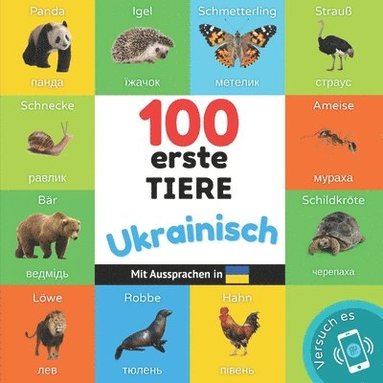 Panda
панда

Igel
їжачок

Schmetterling
метелик

Strauß
страус

Schnecke
равлик

100
erste
TIERE

Ukrainisch

Mit Aussprachen in

Ameise
мураха

Bär
ведмідь

Schildkröte
черепаха

Löwe
лев

Robbe
тюлень

Hahn
півень

Versuch es